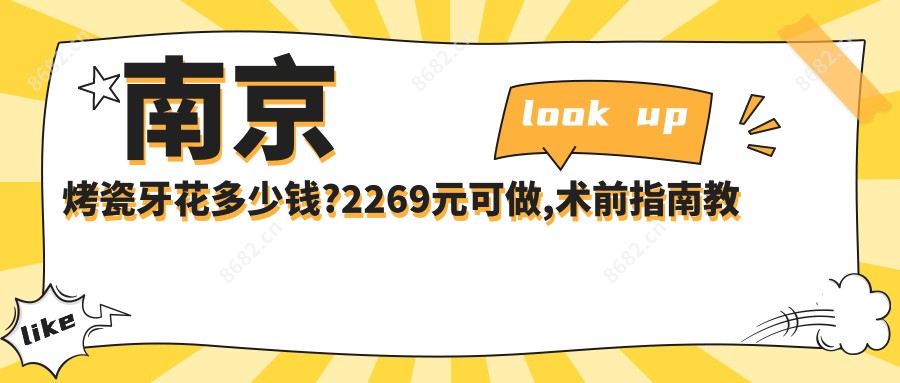 南京

look up

烤瓷牙花多少钱?2269元可做,术前指南教

like

8682.cn